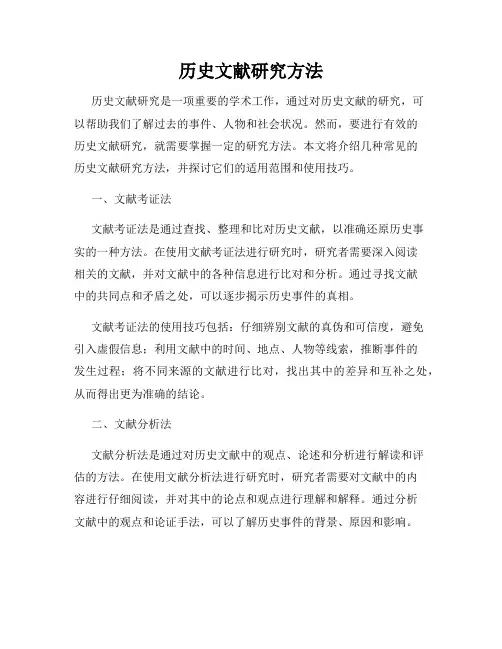 历史文献研究方法

历史文献研究是一项重要的学术工作，通过对历史文献的研究，可以帮助我们了解过去的事件、人物和社会状况。然而，要进行有效的历史文献研究，就需要掌握一定的研究方法。本文将介绍几种常见的历史文献研究方法，并探讨它们的适用范围和使用技巧。

一、文献考证法

文献考证法是通过查找、整理和比对历史文献，以准确还原历史事实的一种方法。在使用文献考证法进行研究时，研究者需要深入阅读相关的文献，并对文献中的各种信息进行比对和分析。通过寻找文献中的共同点和矛盾之处，可以逐步揭示历史事件的真相。

文献考证法的使用技巧包括：仔细辨别文献的真伪和可信度，避免引入虚假信息；利用文献中的时间、地点、人物等线索，推断事件的发生过程；将不同来源的文献进行比对，找出其中的差异和互补之处，从而得出更为准确的结论。

二、文献分析法

文献分析法是通过对历史文献中的观点、论述和分析进行解读和评估的方法。在使用文献分析法进行研究时，研究者需要对文献中的内容进行仔细阅读，并对其中的论点和观点进行理解和解释。通过分析文献中的观点和论证手法，可以了解历史事件的背景、原因和影响。